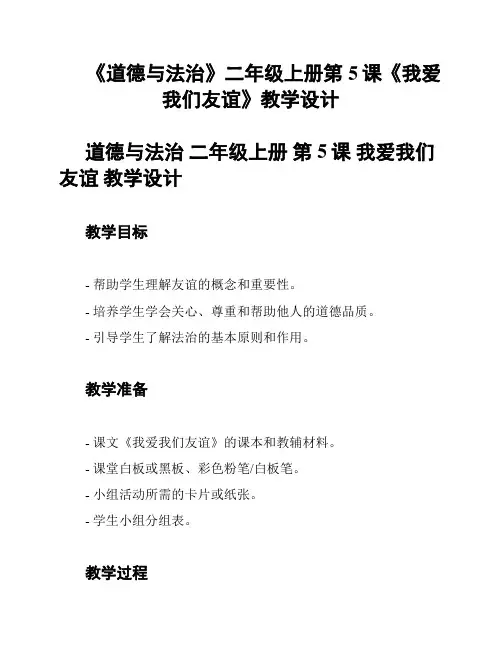 《道德与法治》二年级上册第5课《我爱我们友谊》教学设计

道德与法治 二年级上册 第5课 我爱我们友谊 教学设计

教学目标

- 帮助学生理解友谊的概念和重要性。
- 培养学生学会关心、尊重和帮助他人的道德品质。
- 引导学生了解法治的基本原则和作用。

教学准备

- 课文《我爱我们友谊》的课本和教辅材料。
- 课堂白板或黑板、彩色粉笔/白板笔。
- 小组活动所需的卡片或纸张。
- 学生小组分组表。

教学过程